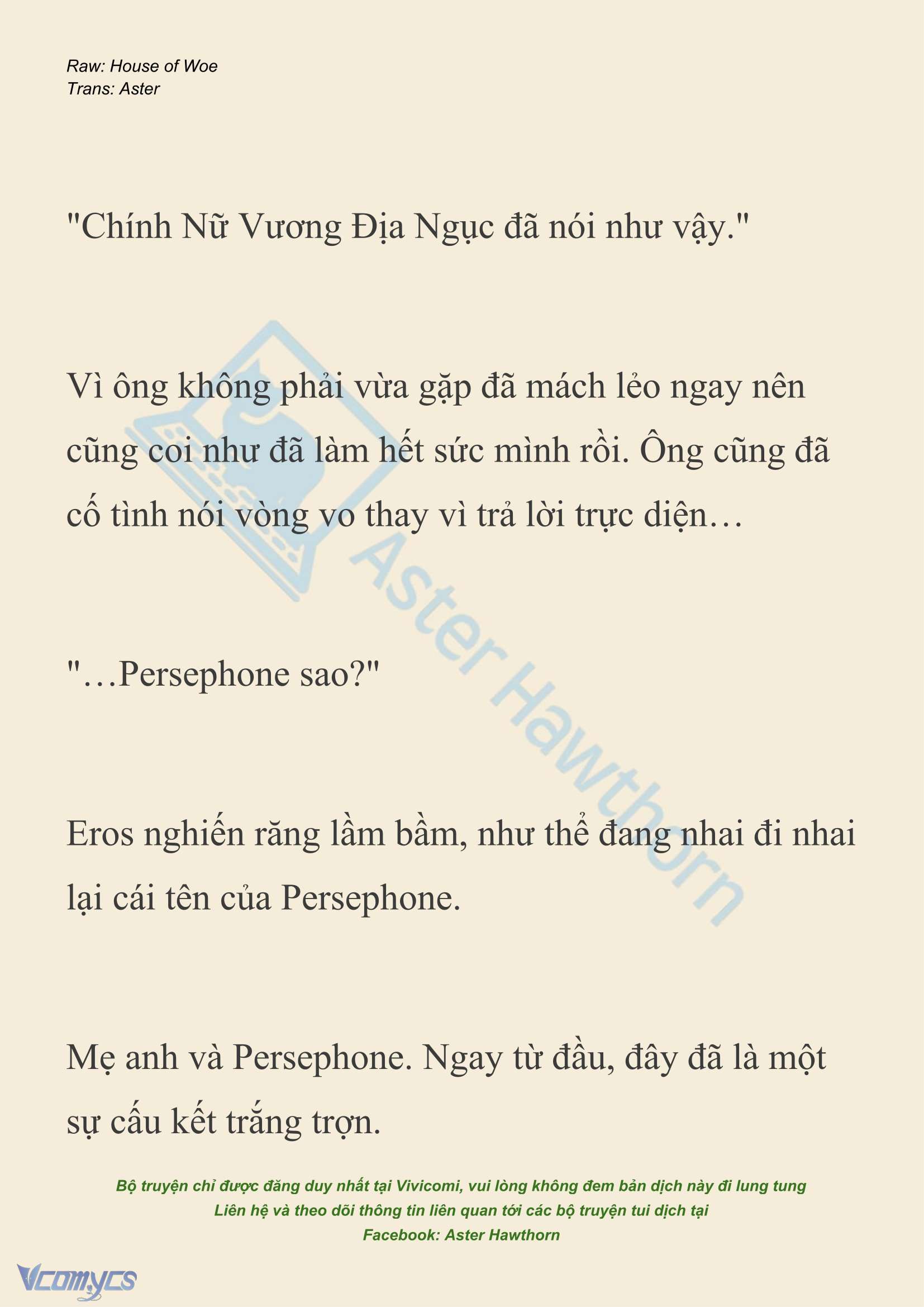 Raw: House of Woe
Trans: Aster

"Chính Nữ Vương Địa Ngục đã nói như vậy."

Vì ông không phải vừa gặp đã mách lẻo ngay nên cũng coi như đã làm hết sức mình rồi. Ông cũng đã cố tình nói vòng vo thay vì trả lời trực diện…

"…Persephone sao?"

Eros nghiến răng lầm bầm, như thể đang nhai đi nhai lại cái tên của Persephone.

Mẹ anh và Persephone. Ngay từ đầu, đây đã là một sự cấu kết trắng trợn.

Aster Hawthorn

Bộ truyện chỉ được đăng duy nhất tại Vivicomi, vui lòng không đem bản dịch này đi lung tung
Liên hệ và theo dõi thông tin liên quan tới các bộ truyện tui dịch tại
Facebook: Aster Hawthorn

Vcomycs